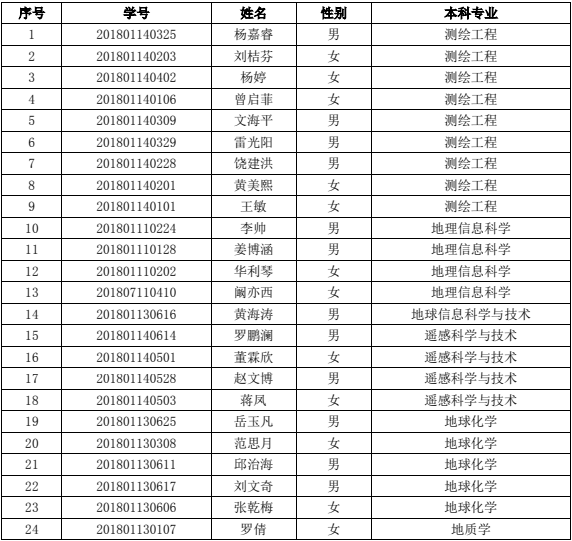 | 序号 | 学号 | 姓名 | 性别 | 本科专业 |
|---|---|---|---|---|
| 1 | 201801140325 | 杨嘉睿 | 男 | 测绘工程 |
| 2 | 201801140203 | 刘桔芬 | 女 | 测绘工程 |
| 3 | 201801140402 | 杨婷 | 女 | 测绘工程 |
| 4 | 201801140106 | 曾启菲 | 女 | 测绘工程 |
| 5 | 201801140309 | 文海平 | 男 | 测绘工程 |
| 6 | 201801140329 | 雷光阳 | 男 | 测绘工程 |
| 7 | 201801140228 | 饶建洪 | 男 | 测绘工程 |
| 8 | 201801140201 | 黄美熙 | 女 | 测绘工程 |
| 9 | 201801140101 | 王敏 | 女 | 测绘工程 |
| 10 | 201801110224 | 李帅 | 男 | 地理信息科学 |
| 11 | 201801110128 | 姜博涵 | 男 | 地理信息科学 |
| 12 | 201801110202 | 华利琴 | 女 | 地理信息科学 |
| 13 | 201807110410 | 阚亦西 | 女 | 地理信息科学 |
| 14 | 201801130616 | 黄海涛 | 男 | 地球信息科学与技术 |
| 15 | 201801140614 | 罗鹏澜 | 男 | 遥感科学与技术 |
| 16 | 201801140501 | 董霖欣 | 女 | 遥感科学与技术 |
| 17 | 201801140528 | 赵文博 | 男 | 遥感科学与技术 |
| 18 | 201801140503 | 蒋凤 | 女 | 遥感科学与技术 |
| 19 | 201801130625 | 岳玉凡 | 男 | 地球化学 |
| 20 | 201801130308 | 范思月 | 女 | 地球化学 |
| 21 | 201801130611 | 邱治海 | 男 | 地球化学 |
| 22 | 201801130617 | 刘文奇 | 男 | 地球化学 |
| 23 | 201801130606 | 张乾梅 | 女 | 地球化学 |
| 24 | 201801130107 | 罗倩 | 女 | 地质学 |